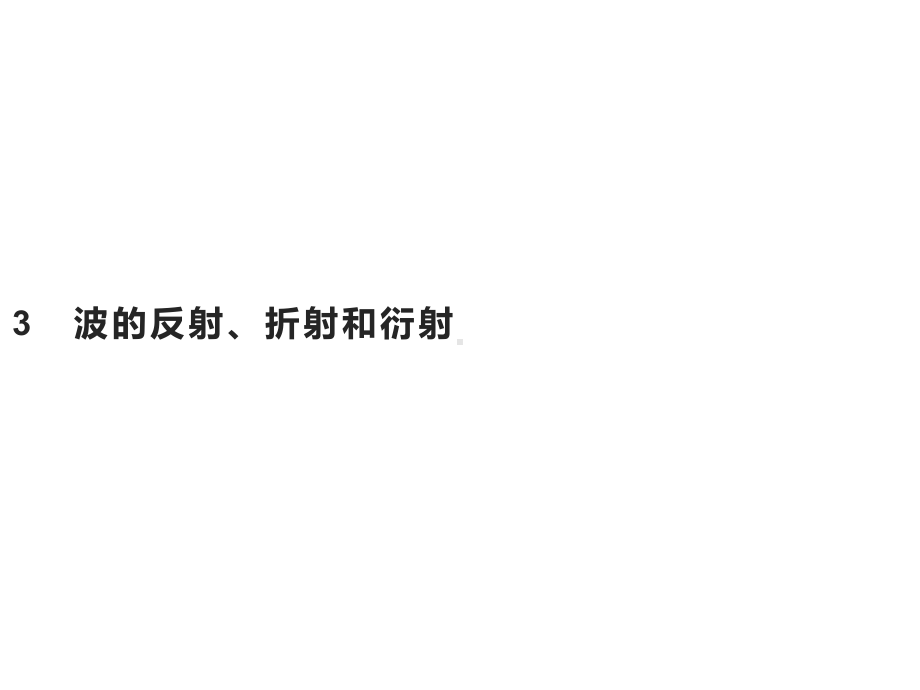 3 波的反射、折射和衍射